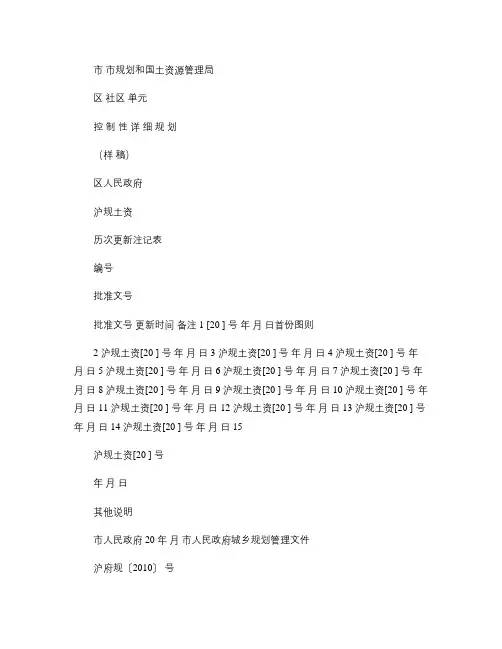 市 市规划和国土资源管理局

区 社区 单元

控 制 性 详 细 规 划

（样 稿）

区人民政府

沪规土资

历次更新注记表

编号

批准文号

批准文号 更新时间 备注 1 [20 ] 号 年 月 日首份图则

2 沪规土资[20 ] 号 年 月 日 3 沪规土资[20 ] 号 年 月 日 4 沪规土资[20 ] 号 年 月 日 5 沪规土资[20 ] 号 年 月 日 6 沪规土资[20 ] 号 年 月 日 7 沪规土资[20 ] 号 年 月 日 8 沪规土资[20 ] 号 年 月 日 9 沪规土资[20 ] 号 年 月 日 10 沪规土资[20 ] 号 年 月 日 11 沪规土资[20 ] 号 年 月 日 12 沪规土资[20 ] 号 年 月 日 13 沪规土资[20 ] 号 年 月 日 14 沪规土资[20 ] 号 年 月 日 15

沪规土资[20 ] 号

年 月 日

其他说明

市人民政府 20 年 月 市人民政府城乡规划管理文件

沪府规〔2010〕 号